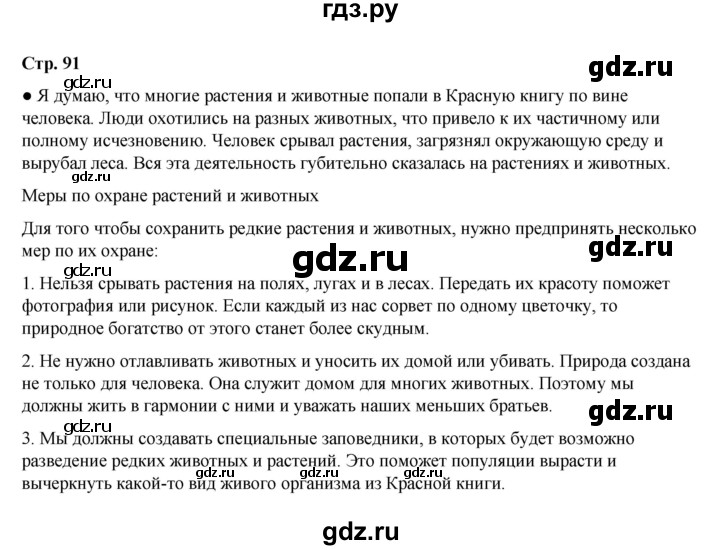 гдз.ру

Стр. 91

gdz.ru

gdz.ru

● Я думаю, что многие растения и животные попали в Красную книгу по вине человека. Люди охотились на разных животных, что привело к их частичному или полному исчезновению. Человек срывал растения, загрязнял окружающую среду и вырубал леса. Вся эта деятельность губительно сказалась на растениях и животных.

gdz.ru

Меры по охране растений и животных

Для того чтобы сохранить редкие растения и животных, нужно предпринять несколько мер по их охране:

gdz.ru

gdz.ru

gdz.ru

1. Нельзя срывать растения на полях, лугах и в лесах. Передать их красоту поможет фотография или рисунок. Если каждый из нас сорвет по одному цветочку, то природное богатство от этого станет более скудным.

2. Не нужно отлавливать животных и уносить их домой или убивать. Природа создана не только для человека. Она служит домом для многих животных. Поэтому мы должны жить в гармонии с ними и уважать наших меньших братьев.

gdz.ru

gdz.ru

3. Мы должны создавать специальные заповедники, в которых будет возможно разведение редких животных и растений. Это поможет популяции вырасти и вычеркнуть какой-то вид живого организма из Красной книги.

gdz.ru

gdz.ru

gdz.ru